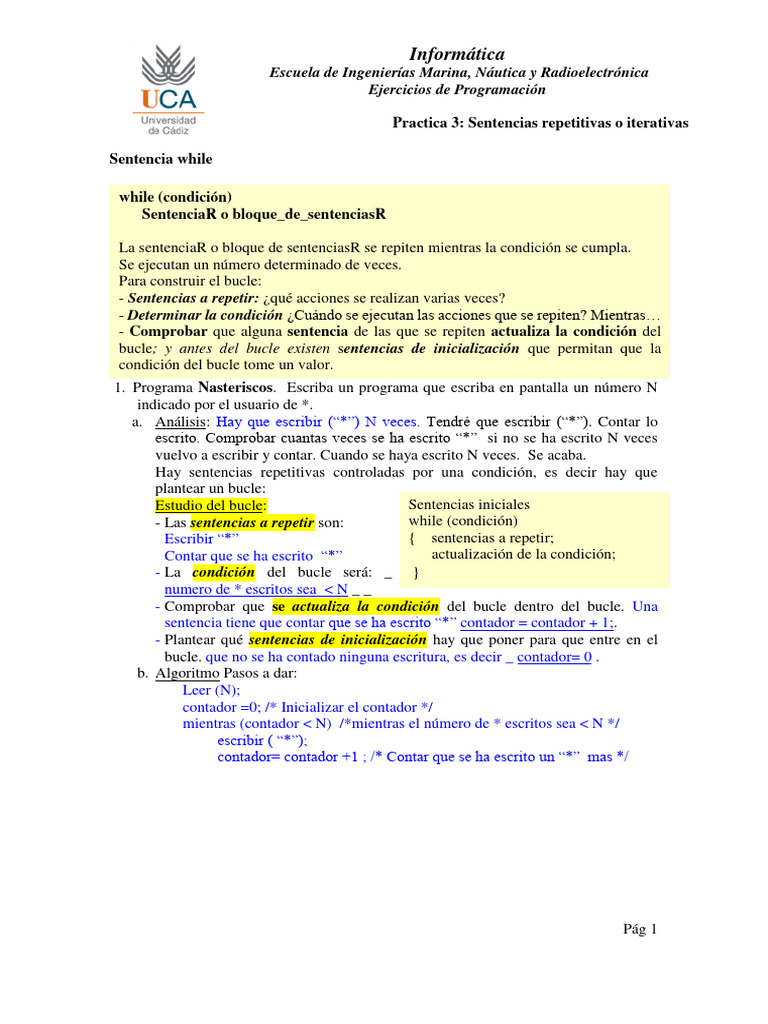 UCA
Universidad de Cádiz

Informática
Escuela de Ingenierías Marina, Náutica y Radioelectrónica
Ejercicios de Programación

Practica 3: Sentencias repetitivas o iterativas

Sentencia while

while (condición)
SentenciaR o bloque_de_sentenciasR

La sentenciaR o bloque de sentenciasR se repiten mientras la condición se cumpla.
Se ejecutan un número determinado de veces.
Para construir el bucle:
- Sentencias a repetir: ¿qué acciones se realizan varias veces?
- Determinar la condición ¿Cuándo se ejecutan las acciones que se repiten? Mientras…
- Comprobar que alguna sentencia de las que se repiten actualiza la condición del bucle; y antes del bucle existen sentencias de inicialización que permitan que la condición del bucle tome un valor.

1. Programa Nasteriscos. Escriba un programa que escriba en pantalla un número N indicado por el usuario de *.
a. Análisis: Hay que escribir (“*”) N veces. Tendré que escribir (“*”). Contar lo escrito. Comprobar cuantas veces se ha escrito “*” si no se ha escrito N veces vuelvo a escribir y contar. Cuando se haya escrito N veces. Se acaba.
Hay sentencias repetitivas controladas por una condición, es decir hay que plantear un bucle:
Estudio del bucle:
- Las sentencias a repetir son:
Escribir “*”
Contar que se ha escrito “*”
- La condición del bucle será: _ _ numero de * escritos sea < N _ _

Sentencias iniciales
while (condición)
{ sentencias a repetir;
actualización de la condición;
}

- Comprobar que se actualiza la condición del bucle dentro del bucle. Una sentencia tiene que contar que se ha escrito “*” contador = contador + 1;.
- Plantear qué sentencias de inicialización hay que poner para que entre en el bucle. que no se ha contado ninguna escritura, es decir _ contador= 0 .
b. Algoritmo Pasos a dar:
Leer (N);
contador =0; /* Inicializar el contador */
mientras (contador < N) /*mientras el número de * escritos sea < N */
escribir ( “*”);
contador= contador +1 ; /* Contar que se ha escrito un “*” mas */

Pág 1